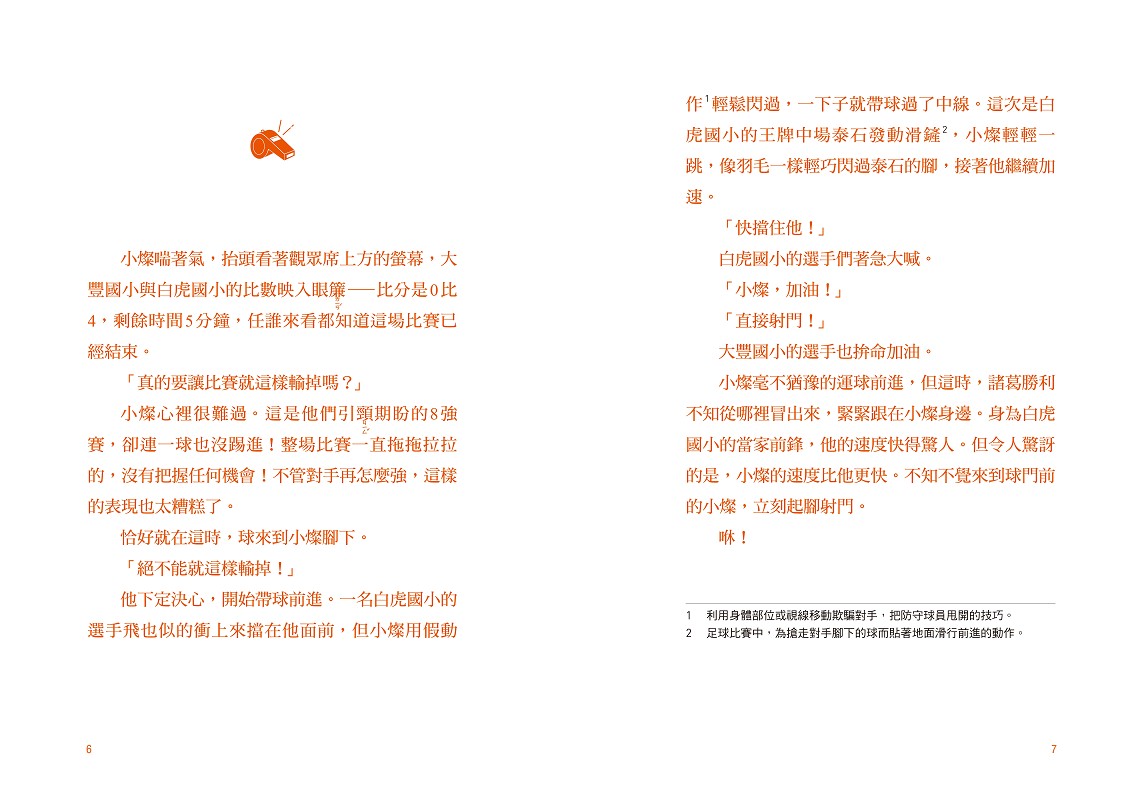 小燦喘著氣，抬頭看著觀眾席上方的螢幕，大豐國小與白虎國小的比數映入眼簾——比分是0比4，剩餘時間5分鐘，任誰來看都知道這場比賽已經結束。

「真的要讓比賽就這樣輸掉嗎？」

小燦心裡很難過。這是他們引頸期盼的8強賽，卻連一球也沒踢進！整場比賽一直拖拖拉拉的，沒有把握任何機會！不管對手再怎麼強，這樣的表現也太糟糕了。

恰好就在這時，球來到小燦腳下。

「絕不能就這樣輸掉！」

他下定決心，開始帶球前進。一名白虎國小的選手飛也似的衝上來擋在他面前，但小燦用假動作$^{1}$輕鬆閃過，一下子就帶球過了中線。這次是白虎國小的王牌中場泰石發動滑鏟$^{2}$，小燦輕輕一跳，像羽毛一樣輕巧閃過泰石的腳，接著他繼續加速。

「快擋住他！」

白虎國小的選手們著急大喊。

「小燦，加油！」

「直接射門！」

大豐國小的選手也拚命加油。

小燦毫不猶豫的運球前進，但這時，諸葛勝利不知從哪裡冒出來，緊緊跟在小燦身邊。身為白虎國小的當家前鋒，他的速度快得驚人。但令人驚訝的是，小燦的速度比他更快。不知不覺來到球門前的小燦，立刻起腳射門。

咻！

1 利用身體部位或視線移動欺騙對手，把防守球員甩開的技巧。
2 足球比賽中，為搶走對手腳下的球而貼著地面滑行前進的動作。

6

7